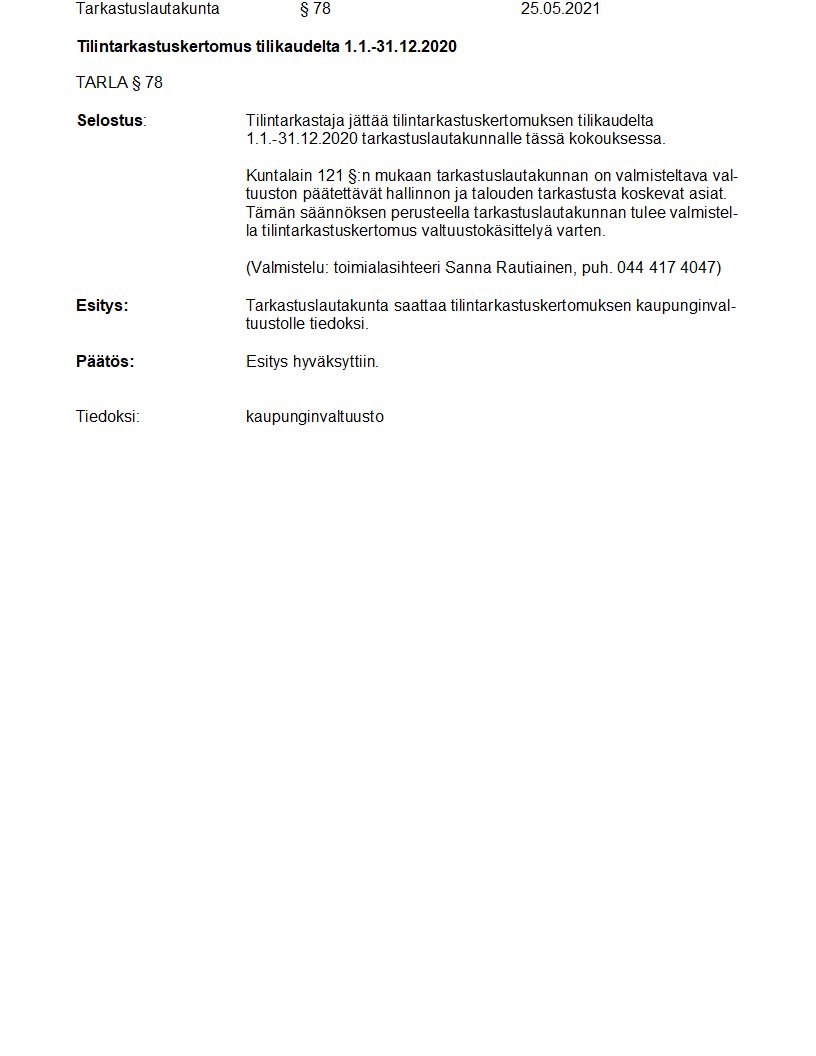 Tarkastuslautakunta § 78 25.05.2021

Tilintarkastuskertomus tilikaudelta 1.1.-31.12.2020

TARLA § 78

Selostus: Tilintarkastaja jättää tilintarkastuskertomuksen tilikaudelta 1.1.-31.12.2020 tarkastuslautakunnalle tässä kokouksessa.

Kuntalain 121 §:n mukaan tarkastuslautakunnan on valmisteltava valtuuston päätettävät hallinnon ja talouden tarkastusta koskevat asiat. Tämän säännöksen perusteella tarkastuslautakunnan tulee valmistella tilintarkastuskertomus valtuustokäsittelyä varten.

(Valmistelu: toimialasihteeri Sanna Rautiainen, puh. 044 417 4047)

Esitys: Tarkastuslautakunta saattaa tilintarkastuskertomuksen kaupunginvaltuustolle tiedoksi.

Päätös: Esitys hyväksyttiin.

Tiedoksi: kaupunginvaltuusto